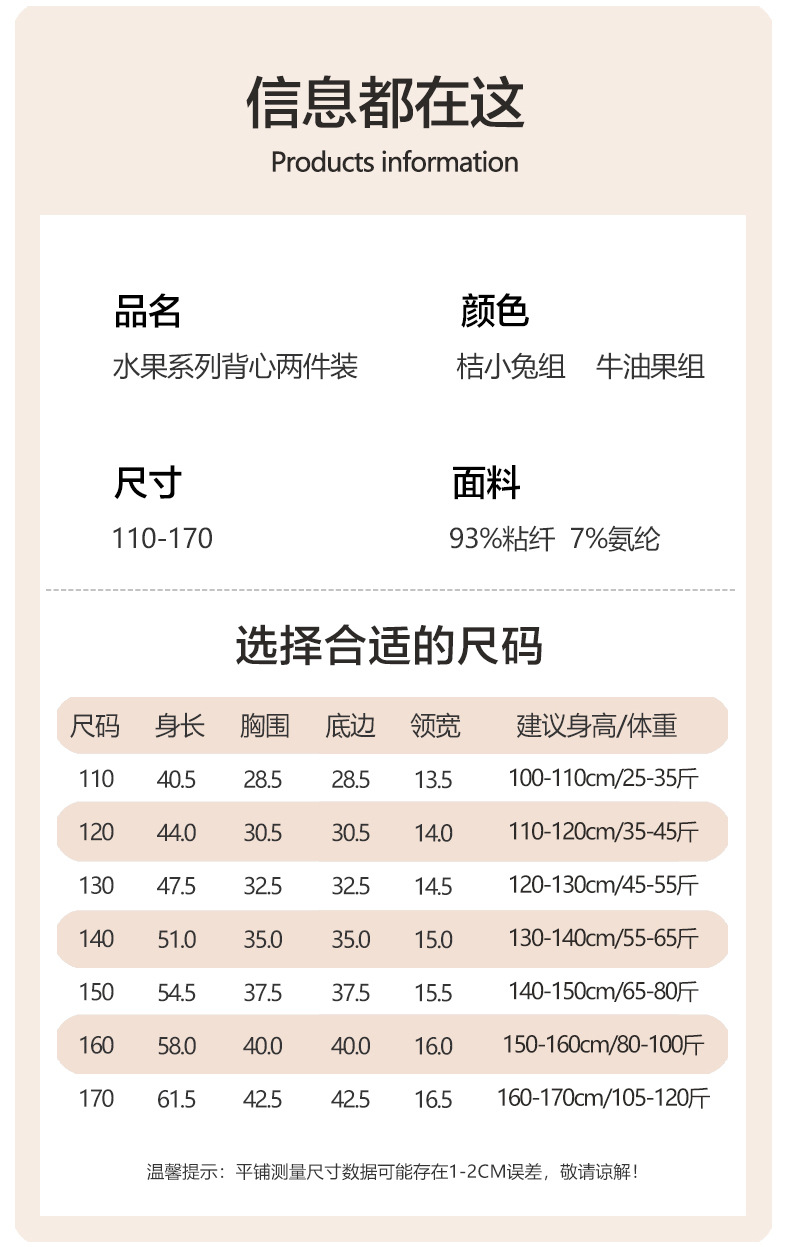 信息都在这

Products information

品名
水果系列背心两件装

颜色
桔小兔组　牛油果组

尺寸
110-170

面料
93%粘纤 7%氨纶

选择合适的尺码

| 尺码 | 身长 | 胸围 | 底边 | 领宽 | 建议身高/体重 |
|---|---|---|---|---|---|
| 110 | 40.5 | 28.5 | 28.5 | 13.5 | 100-110cm/25-35斤 |
| 120 | 44.0 | 30.5 | 30.5 | 14.0 | 110-120cm/35-45斤 |
| 130 | 47.5 | 32.5 | 32.5 | 14.5 | 120-130cm/45-55斤 |
| 140 | 51.0 | 35.0 | 35.0 | 15.0 | 130-140cm/55-65斤 |
| 150 | 54.5 | 37.5 | 37.5 | 15.5 | 140-150cm/65-80斤 |
| 160 | 58.0 | 40.0 | 40.0 | 16.0 | 150-160cm/80-100斤 |
| 170 | 61.5 | 42.5 | 42.5 | 16.5 | 160-170cm/105-120斤 |

温馨提示：平铺测量尺寸数据可能存在1-2CM误差，敬请谅解！